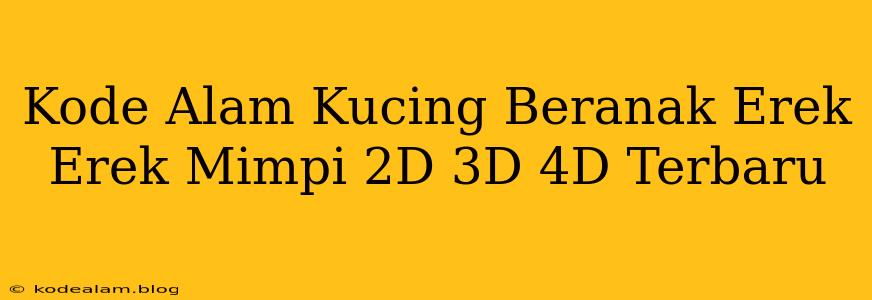 Kode Alam Kucing Beranak Erek Erek Mimpi 2D 3D 4D Terbaru

© kodealam.blog